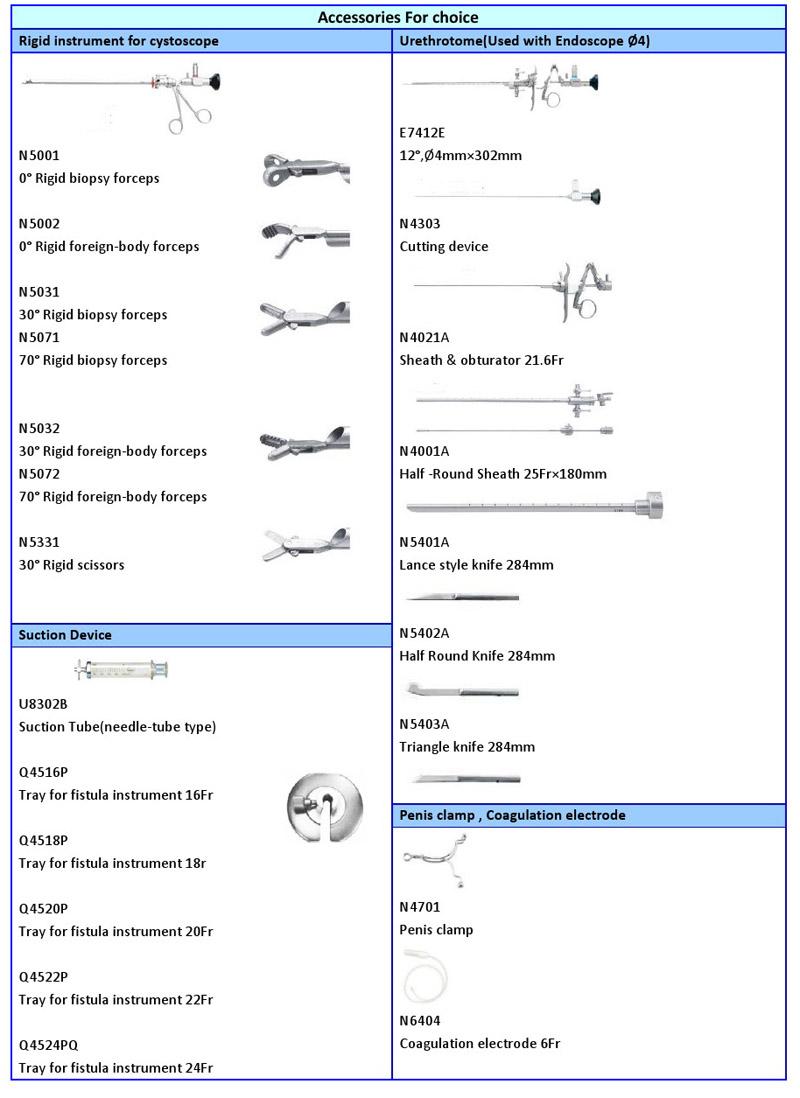 Accessories For choice

Rigid instrument for cystoscope

N5001
0° Rigid biopsy forceps

N5002
0° Rigid foreign-body forceps

N5031
30° Rigid biopsy forceps
N5071
70° Rigid biopsy forceps

N5032
30° Rigid foreign-body forceps
N5072
70° Rigid foreign-body forceps

N5331
30° Rigid scissors

Suction Device

U8302B
Suction Tube(needle-tube type)

Q4516P
Tray for fistula instrument 16Fr

Q4518P
Tray for fistula instrument 18r

Q4520P
Tray for fistula instrument 20Fr

Q4522P
Tray for fistula instrument 22Fr

Q4524PQ
Tray for fistula instrument 24Fr

Urethrotome(Used with Endoscope Ø4)

E7412E
12°,Ø4mm×302mm

N4303
Cutting device

N4021A
Sheath & obturator 21.6Fr

N4001A
Half -Round Sheath 25Fr×180mm

N5401A
Lance style knife 284mm

N5402A
Half Round Knife 284mm

N5403A
Triangle knife 284mm

Penis clamp , Coagulation electrode

N4701
Penis clamp

N6404
Coagulation electrode 6Fr